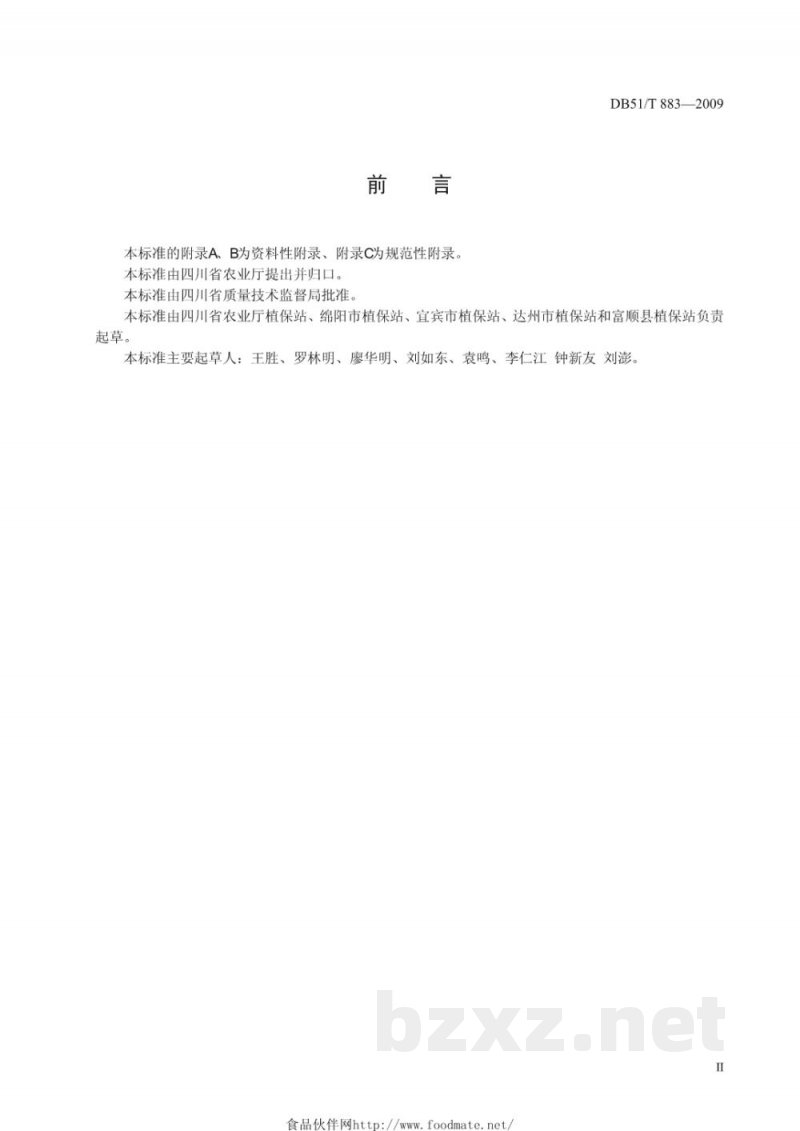 DB51/T 883—2009

前 言

本标准的附录A、B为资料性附录、附录C为规范性附录。

本标准由四川省农业厅提出并归口。

本标准由四川省质量技术监督局批准。

本标准由四川省农业厅植保站、绵阳市植保站、宜宾市植保站、达州市植保站和富顺县植保站负责起草。

本标准主要起草人：王胜、罗林明、廖华明、刘如东、袁鸣、李仁江 钟新友 刘澎。

II

食品伙伴网http://www.foodmate.net/

bzxz.net